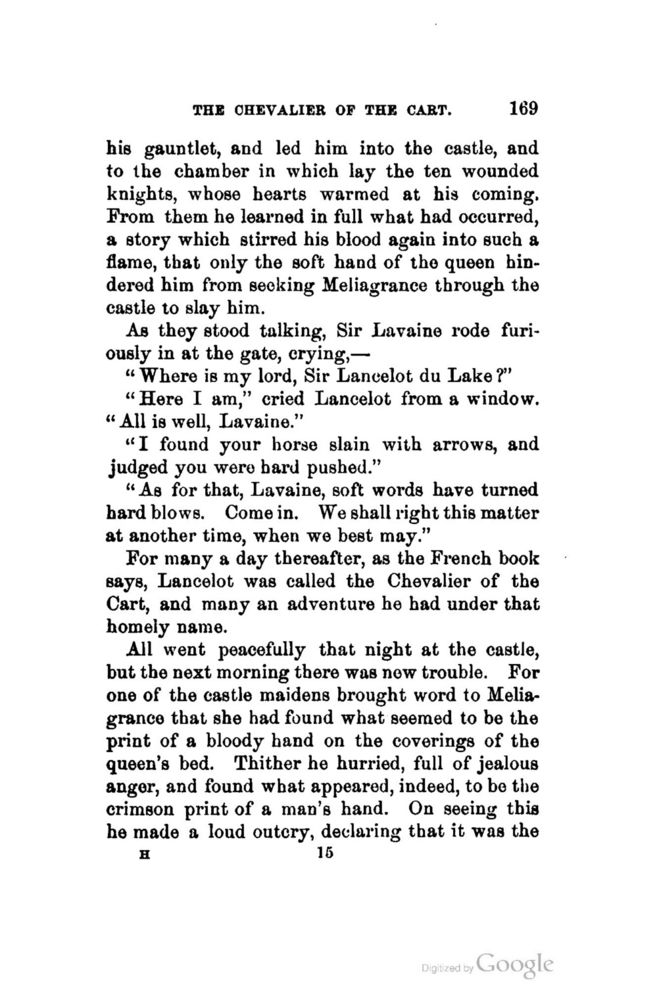 THE CHEVALIER OF THE CART. 169

his gauntlet, and led him into the castle, and to the chamber in which lay the ten wounded knights, whose hearts warmed at his coming. From them he learned in full what had occurred, a story which stirred his blood again into such a flame, that only the soft hand of the queen hindered him from seeking Meliagrance through the castle to slay him.

As they stood talking, Sir Lavaine rode furiously in at the gate, crying,—

"Where is my lord, Sir Lancelot du Lake?"

"Here I am," cried Lancelot from a window. "All is well, Lavaine."

"I found your horse slain with arrows, and judged you were hard pushed."

"As for that, Lavaine, soft words have turned hard blows. Come in. We shall right this matter at another time, when we best may."

For many a day thereafter, as the French book says, Lancelot was called the Chevalier of the Cart, and many an adventure he had under that homely name.

All went peacefully that night at the castle, but the next morning there was new trouble. For one of the castle maidens brought word to Meliagrance that she had found what seemed to be the print of a bloody hand on the coverings of the queen's bed. Thither he hurried, full of jealous anger, and found what appeared, indeed, to be the crimson print of a man's hand. On seeing this he made a loud outcry, declaring that it was the

H 15

Digitized by Google